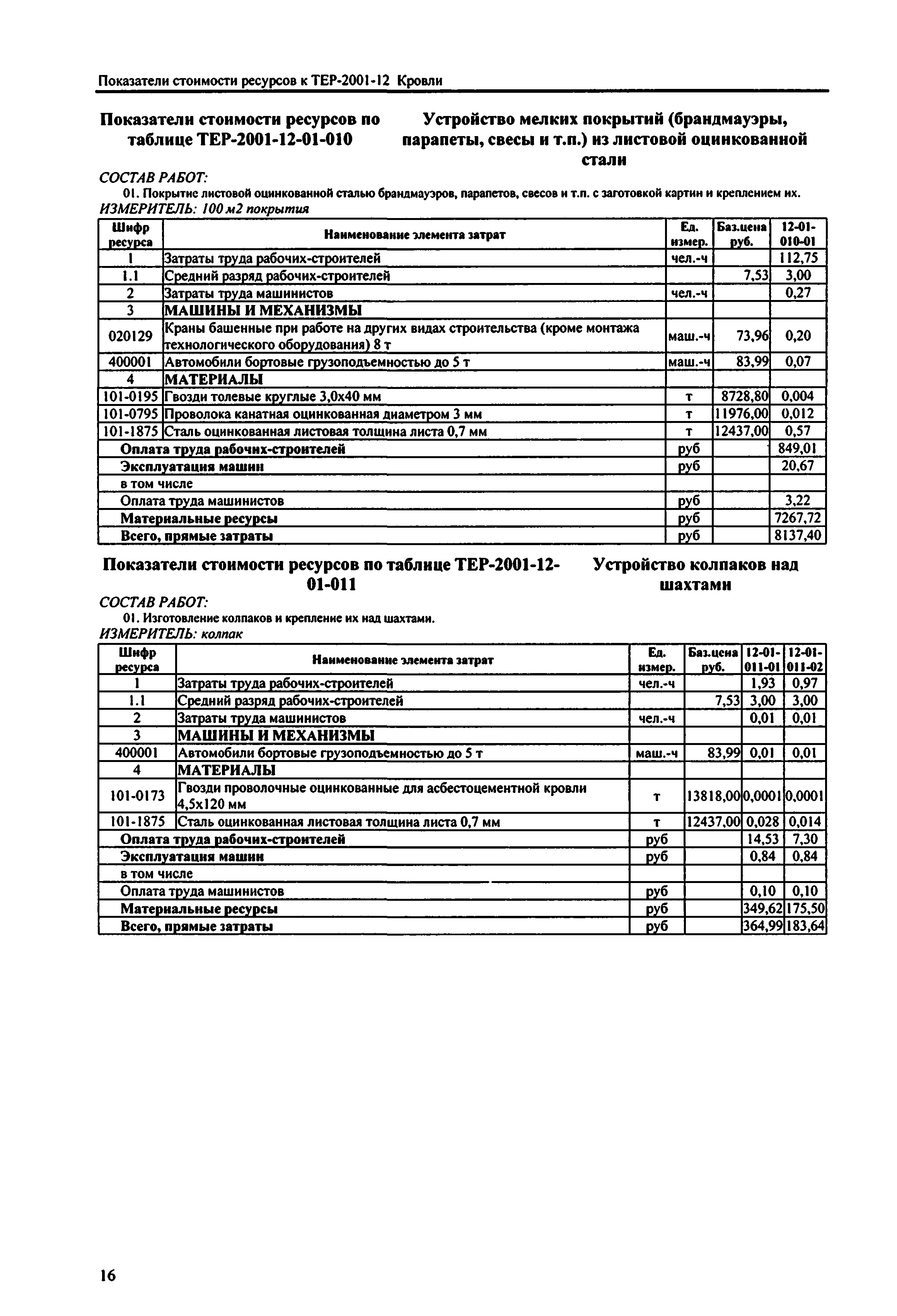 Показатели стоимости ресурсов к ТЕР-2001-12 Кровли

Показатели стоимости ресурсов по таблице ТЕР-2001-12-01-010

Устройство мелких покрытий (брандмауэры, парапеты, свесы и т.п.) из листовой оцинкованной стали

СОСТАВ РАБОТ:

01. Покрытие листовой оцинкованной сталью брандмауэров, парапетов, свесов и т.п. с заготовкой картин и креплением их.

ИЗМЕРИТЕЛЬ: 100 м2 покрытия

| Шифр ресурса | Наименование элемента затрат | Ед. измер. | Баз.цена руб. | 12-01-010-01 |
|---|---|---|---|---|
| 1 | Затраты труда рабочих-строителей | чел.-ч | | 112,75 |
| 1.1 | Средний разряд рабочих-строителей | | 7,53 | 3,00 |
| 2 | Затраты труда машинистов | чел.-ч | | 0,27 |
| 3 | МАШИНЫ И МЕХАНИЗМЫ | | | |
| 020129 | Краны башенные при работе на других видах строительства (кроме монтажа технологического оборудования) 8 т | маш.-ч | 73,96 | 0,20 |
| 400001 | Автомобили бортовые грузоподъемностью до 5 т | маш.-ч | 83,99 | 0,07 |
| 4 | МАТЕРИАЛЫ | | | |
| 101-0195 | Гвозди толевые круглые 3,0х40 мм | т | 8728,80 | 0,004 |
| 101-0795 | Проволока канатная оцинкованная диаметром 3 мм | т | 11976,00 | 0,012 |
| 101-1875 | Сталь оцинкованная листовая толщина листа 0,7 мм | т | 12437,00 | 0,57 |
| | Оплата труда рабочих-строителей | руб | | 849,01 |
| | Эксплуатация машин | руб | | 20,67 |
| | в том числе | | | |
| | Оплата труда машинистов | руб | | 3,22 |
| | Материальные ресурсы | руб | | 7267,72 |
| | Всего, прямые затраты | руб | | 8137,40 |

Показатели стоимости ресурсов по таблице ТЕР-2001-12-01-011

Устройство колпаков над шахтами

СОСТАВ РАБОТ:

01. Изготовление колпаков и крепление их над шахтами.

ИЗМЕРИТЕЛЬ: колпак

| Шифр ресурса | Наименование элемента затрат | Ед. измер. | Баз.цена руб. | 12-01-011-01 | 12-01-011-02 |
|---|---|---|---|---|---|
| 1 | Затраты труда рабочих-строителей | чел.-ч | | 1,93 | 0,97 |
| 1.1 | Средний разряд рабочих-строителей | | 7,53 | 3,00 | 3,00 |
| 2 | Затраты труда машинистов | чел.-ч | | 0,01 | 0,01 |
| 3 | МАШИНЫ И МЕХАНИЗМЫ | | | | |
| 400001 | Автомобили бортовые грузоподъемностью до 5 т | маш.-ч | 83,99 | 0,01 | 0,01 |
| 4 | МАТЕРИАЛЫ | | | | |
| 101-0173 | Гвозди проволочные оцинкованные для асбестоцементной кровли 4,5х120 мм | т | 13818,00 | 0,0001 | 0,0001 |
| 101-1875 | Сталь оцинкованная листовая толщина листа 0,7 мм | т | 12437,00 | 0,028 | 0,014 |
| | Оплата труда рабочих-строителей | руб | | 14,53 | 7,30 |
| | Эксплуатация машин | руб | | 0,84 | 0,84 |
| | в том числе | | | | |
| | Оплата труда машинистов | руб | | 0,10 | 0,10 |
| | Материальные ресурсы | руб | | 349,62 | 175,50 |
| | Всего, прямые затраты | руб | | 364,99 | 183,64 |

16